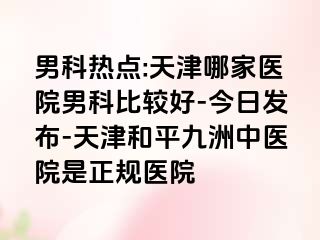 男科热点:天津哪家医院男科比较好-今日发布-天津和平九洲中医院是正规医院